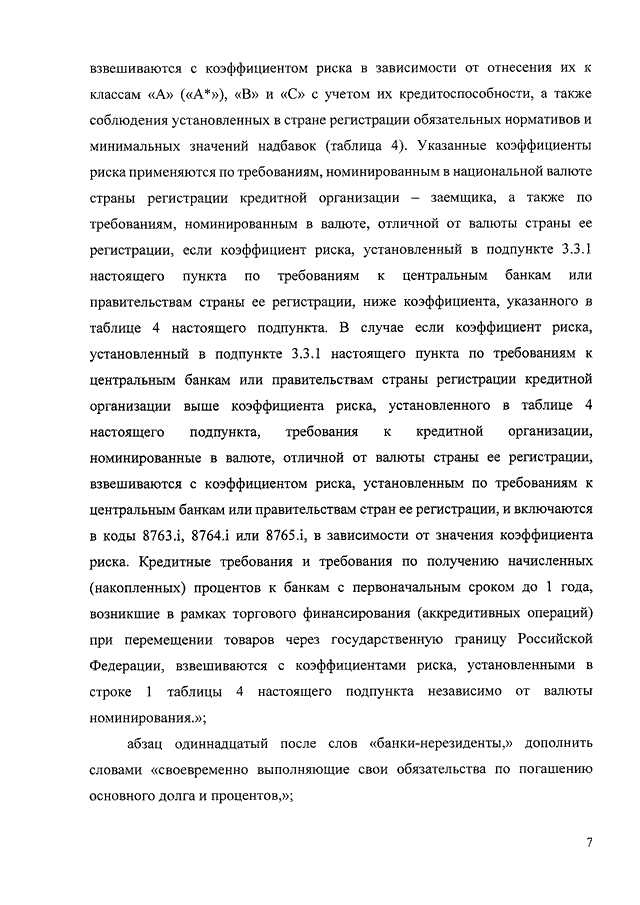 взвешиваются с коэффициентом риска в зависимости от отнесения их к классам «А» («А*»), «В» и «С» с учетом их кредитоспособности, а также соблюдения установленных в стране регистрации обязательных нормативов и минимальных значений надбавок (таблица 4). Указанные коэффициенты риска применяются по требованиям, номинированным в национальной валюте страны регистрации кредитной организации – заемщика, а также по требованиям, номинированным в валюте, отличной от валюты страны ее регистрации, если коэффициент риска, установленный в подпункте 3.3.1 настоящего пункта по требованиям к центральным банкам или правительствам страны ее регистрации, ниже коэффициента, указанного в таблице 4 настоящего подпункта. В случае если коэффициент риска, установленный в подпункте 3.3.1 настоящего пункта по требованиям к центральным банкам или правительствам страны регистрации кредитной организации выше коэффициента риска, установленного в таблице 4 настоящего подпункта, требования к кредитной организации, номинированные в валюте, отличной от валюты страны ее регистрации, взвешиваются с коэффициентом риска, установленным по требованиям к центральным банкам или правительствам стран ее регистрации, и включаются в коды 8763.i, 8764.i или 8765.i, в зависимости от значения коэффициента риска. Кредитные требования и требования по получению начисленных (накопленных) процентов к банкам с первоначальным сроком до 1 года, возникшие в рамках торгового финансирования (аккредитивных операций) при перемещении товаров через государственную границу Российской Федерации, взвешиваются с коэффициентами риска, установленными в строке 1 таблицы 4 настоящего подпункта независимо от валюты номинирования.»;

абзац одиннадцатый после слов «банки-нерезиденты,» дополнить словами «своевременно выполняющие свои обязательства по погашению основного долга и процентов,»;

7